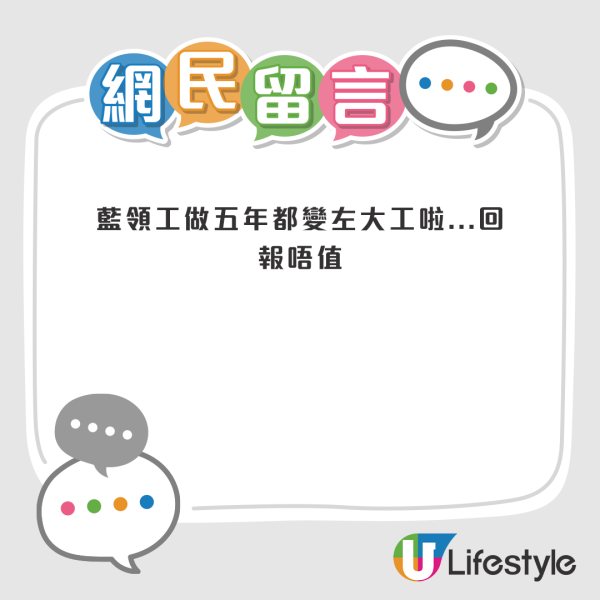 網民留言

藍領工做五年都變左大工啦...回報唔值

U Lifestyle